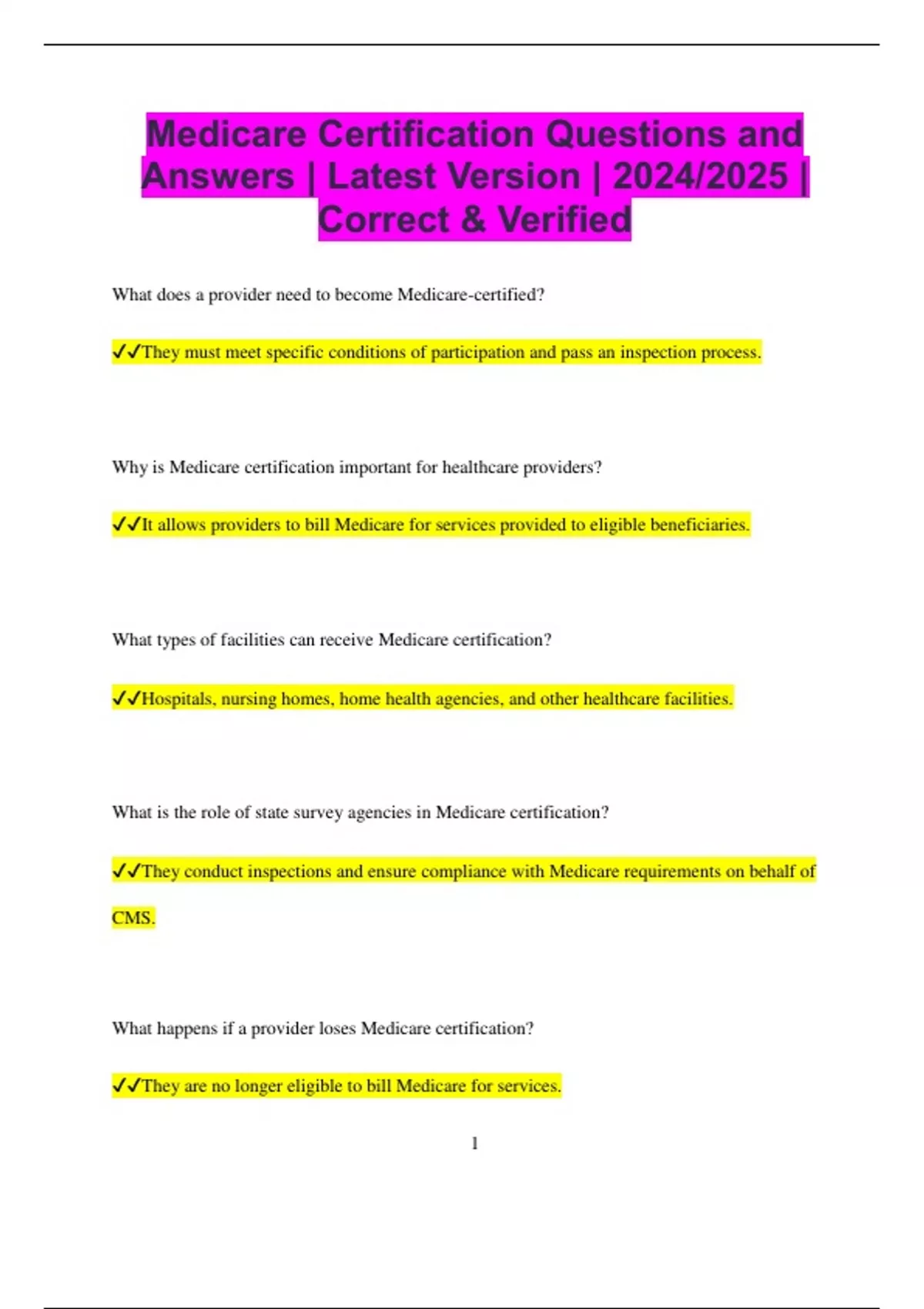 Medicare Certification Questions and Answers | Latest Version | 2024/2025 | Correct & Verified

What does a provider need to become Medicare-certified?

✓✓They must meet specific conditions of participation and pass an inspection process.

Why is Medicare certification important for healthcare providers?

✓✓It allows providers to bill Medicare for services provided to eligible beneficiaries.

What types of facilities can receive Medicare certification?

✓✓Hospitals, nursing homes, home health agencies, and other healthcare facilities.

What is the role of state survey agencies in Medicare certification?

✓✓They conduct inspections and ensure compliance with Medicare requirements on behalf of CMS.

What happens if a provider loses Medicare certification?

✓✓They are no longer eligible to bill Medicare for services.

1